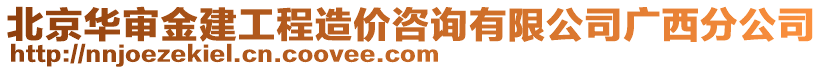 北京华审金建工程造价咨询有限公司广西分公司
http://nnjoezekiel.cn.coovee.com